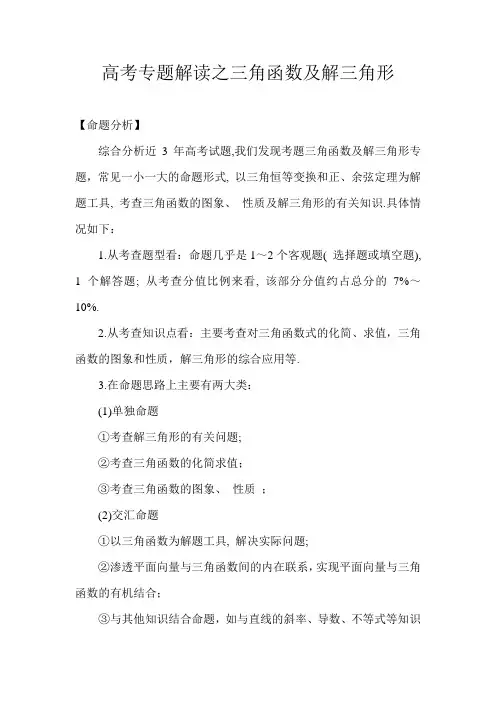 高考专题解读之三角函数及解三角形

【命题分析】

综合分析近 3 年高考试题,我们发现考题三角函数及解三角形专题，常见一小一大的命题形式, 以三角恒等变换和正、余弦定理为解题工具, 考查三角函数的图象、 性质及解三角形的有关知识.具体情况如下：

1.从考查题型看：命题几乎是 1～2 个客观题( 选择题或填空题), 1 个解答题; 从考查分值比例来看, 该部分分值约占总分的 7%～10%.

2.从考查知识点看：主要考查对三角函数式的化简、求值，三角函数的图象和性质，解三角形的综合应用等.

3.在命题思路上主要有两大类：

(1)单独命题

①考查解三角形的有关问题;

②考查三角函数的化简求值；

③考查三角函数的图象、 性质 ；

(2)交汇命题

①以三角函数为解题工具, 解决实际问题;

②渗透平面向量与三角函数间的内在联系，实现平面向量与三角函数的有机结合；

③与其他知识结合命题，如与直线的斜率、导数、不等式等知识